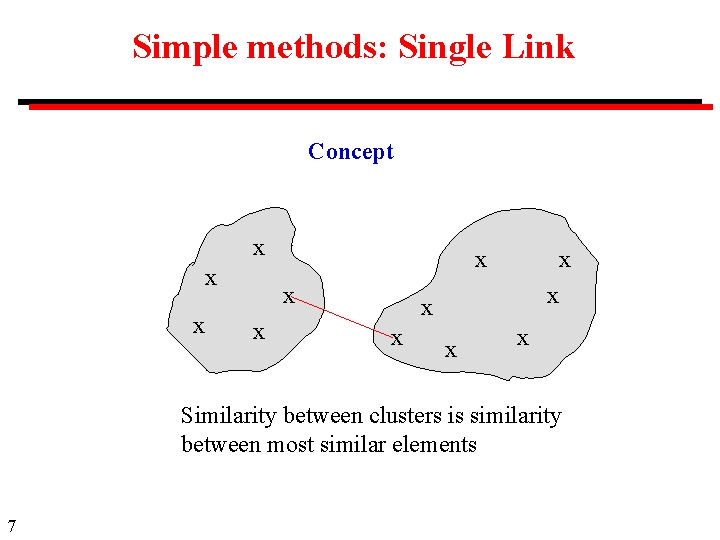 Simple methods: Single Link

Concept

x
x
x
x
x

x
x
x
x
x
x
x

Similarity between clusters is similarity between most similar elements

7